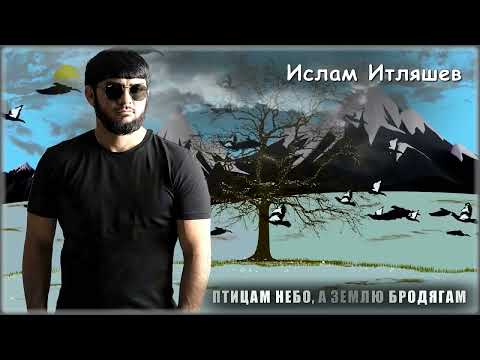 Ислам Итляшев

ПТИЦАМ НЕБО, А ЗЕМЛЮ БРОДЯГАМ